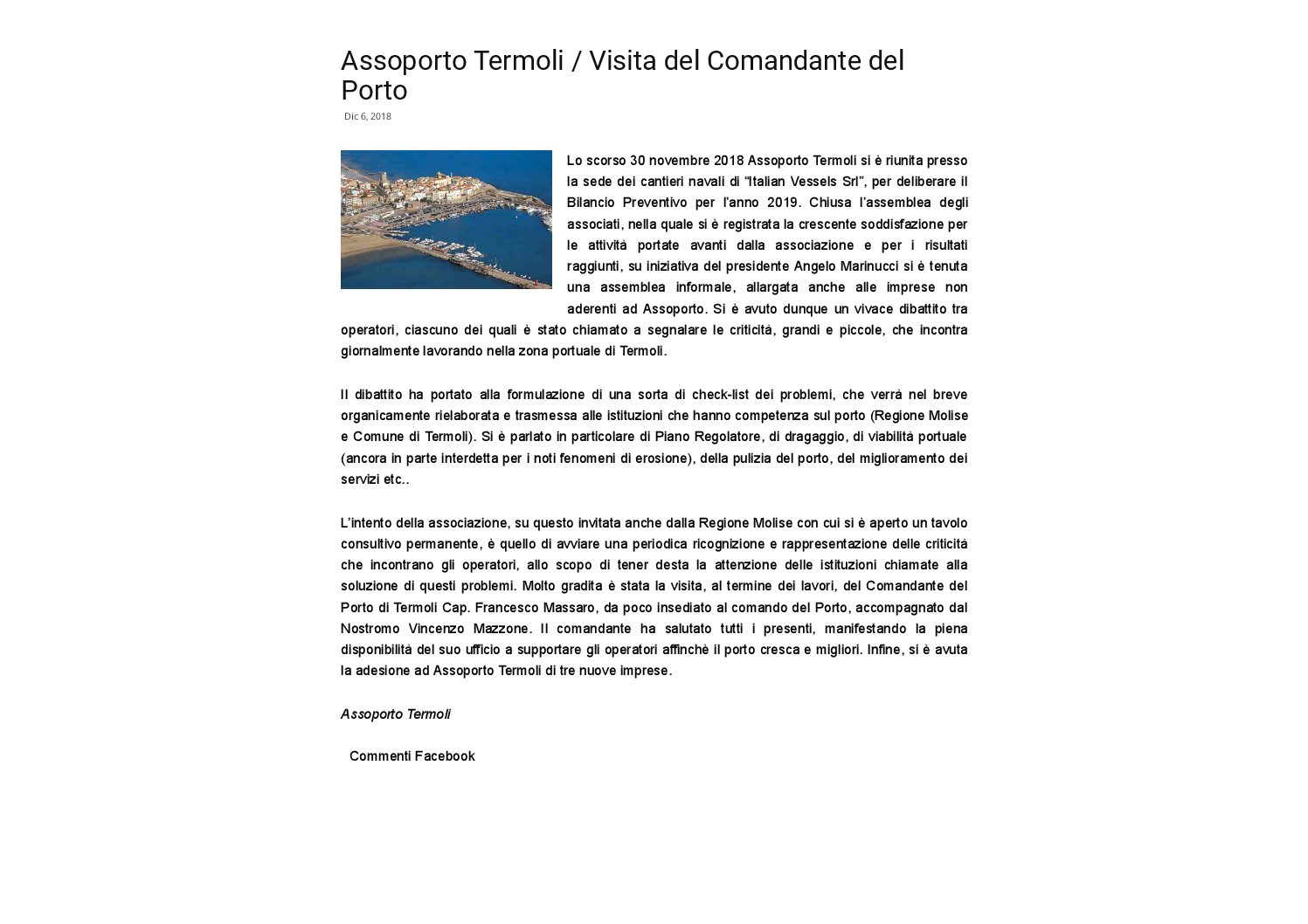 Assoporto Termoli / Visita del Comandante del Porto

Dic 6, 2018

Lo scorso 30 novembre 2018 Assoporto Termoli si è riunita presso la sede dei cantieri navali di “Italian Vessels Srl”, per deliberare il Bilancio Preventivo per l’anno 2019. Chiusa l’assemblea degli associati, nella quale si è registrata la crescente soddisfazione per le attività portate avanti dalla associazione e per i risultati raggiunti, su iniziativa del presidente Angelo Marinucci si è tenuta una assemblea informale, allargata anche alle imprese non aderenti ad Assoporto. Si è avuto dunque un vivace dibattito tra operatori, ciascuno dei quali è stato chiamato a segnalare le criticità, grandi e piccole, che incontra giornalmente lavorando nella zona portuale di Termoli.

Il dibattito ha portato alla formulazione di una sorta di check-list dei problemi, che verrà nel breve organicamente rielaborata e trasmessa alle istituzioni che hanno competenza sul porto (Regione Molise e Comune di Termoli). Si è parlato in particolare di Piano Regolatore, di dragaggio, di viabilità portuale (ancora in parte interdetta per i noti fenomeni di erosione), della pulizia del porto, del miglioramento dei servizi etc..

L’intento della associazione, su questo invitata anche dalla Regione Molise con cui si è aperto un tavolo consultivo permanente, è quello di avviare una periodica ricognizione e rappresentazione delle criticità che incontrano gli operatori, allo scopo di tener desta la attenzione delle istituzioni chiamate alla soluzione di questi problemi. Molto gradita è stata la visita, al termine dei lavori, del Comandante del Porto di Termoli Cap. Francesco Massaro, da poco insediato al comando del Porto, accompagnato dal Nostromo Vincenzo Mazzone. Il comandante ha salutato tutti i presenti, manifestando la piena disponibilità del suo ufficio a supportare gli operatori affinchè il porto cresca e migliori. Infine, si è avuta la adesione ad Assoporto Termoli di tre nuove imprese.

Assoporto Termoli

Commenti Facebook